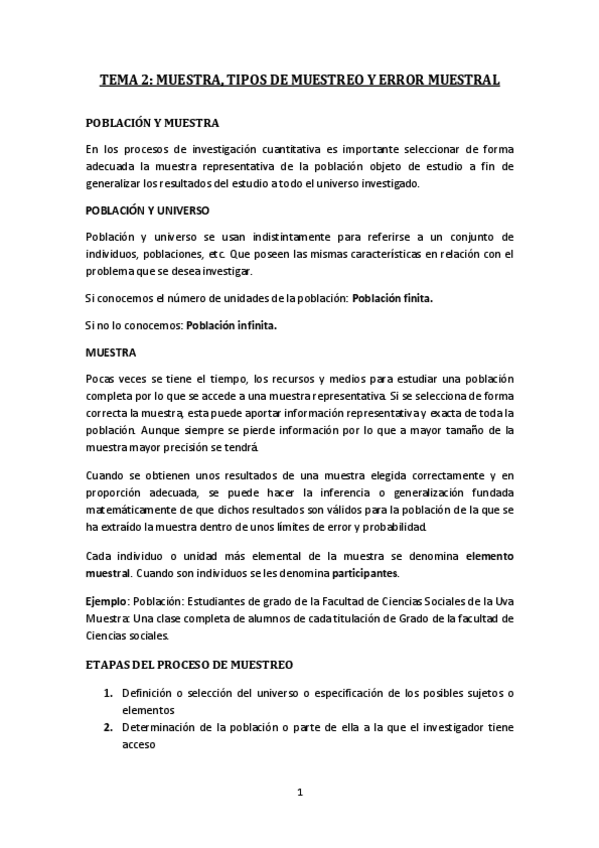 TEMA 2: MUESTRA, TIPOS DE MUESTREO Y ERROR MUESTRAL

POBLACIÓN Y MUESTRA

En los procesos de investigación cuantitativa es importante seleccionar de forma adecuada la muestra representativa de la población objeto de estudio a fin de generalizar los resultados del estudio a todo el universo investigado.

POBLACIÓN Y UNIVERSO

Población y universo se usan indistintamente para referirse a un conjunto de individuos, poblaciones, etc. Que poseen las mismas características en relación con el problema que se desea investigar.

Si conocemos el número de unidades de la población: Población finita.

Si no lo conocemos: Población infinita.

MUESTRA

Pocas veces se tiene el tiempo, los recursos y medios para estudiar una población completa por lo que se accede a una muestra representativa. Si se selecciona de forma correcta la muestra, esta puede aportar información representativa y exacta de toda la población. Aunque siempre se pierde información por lo que a mayor tamaño de la muestra mayor precisión se tendrá.

Cuando se obtienen unos resultados de una muestra elegida correctamente y en proporción adecuada, se puede hacer la inferencia o generalización fundada matemáticamente de que dichos resultados son válidos para la población de la que se ha extraído la muestra dentro de unos límites de error y probabilidad.

Cada individuo o unidad más elemental de la muestra se denomina elemento muestral. Cuando son individuos se les denomina participantes.

Ejemplo: Población: Estudiantes de grado de la Facultad de Ciencias Sociales de la Uva
Muestra: Una clase completa de alumnos de cada titulación de Grado de la facultad de Ciencias sociales.

ETAPAS DEL PROCESO DE MUESTREO

1. Definición o selección del universo o especificación de los posibles sujetos o elementos
2. Determinación de la población o parte de ella a la que el investigador tiene acceso

1